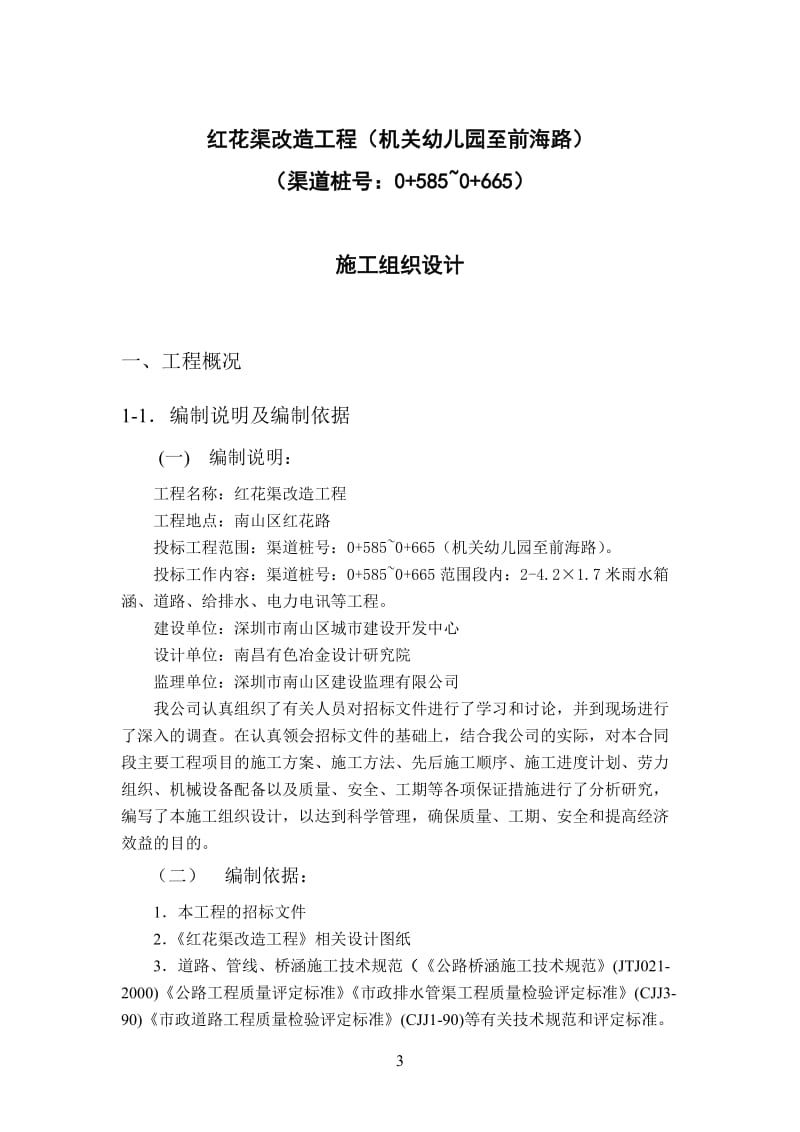 红花渠改造工程（机关幼儿园至前海路）

（渠道桩号：0+585~0+665）

施工组织设计

一、工程概况

1-1．编制说明及编制依据

（一） 编制说明：

工程名称：红花渠改造工程

工程地点：南山区红花路

投标工程范围：渠道桩号：0+585~0+665（机关幼儿园至前海路）。

投标工作内容：渠道桩号：0+585~0+665 范围段内：2-4.2×1.7 米雨水箱涵、道路、给排水、电力电讯等工程。

建设单位：深圳市南山区城市建设开发中心

设计单位：南昌有色冶金设计研究院

监理单位：深圳市南山区建设监理有限公司

我公司认真组织了有关人员对招标文件进行了学习和讨论，并到现场进行了深入的调查。在认真领会招标文件的基础上，结合我公司的实际，对本合同段主要工程项目的施工方案、施工方法、先后施工顺序、施工进度计划、劳力组织、机械设备配备以及质量、安全、工期等各项保证措施进行了分析研究，编写了本施工组织设计，以达到科学管理，确保质量、工期、安全和提高经济效益的目的。

（二） 编制依据：

1．本工程的招标文件

2．《红花渠改造工程》相关设计图纸

3．道路、管线、桥涵施工技术规范（《公路桥涵施工技术规范》(JTJ021-2000)《公路工程质量评定标准》《市政排水管渠工程质量检验评定标准》(CJJ3-90)《市政道路工程质量检验评定标准》(CJJ1-90)等有关技术规范和评定标准。

3